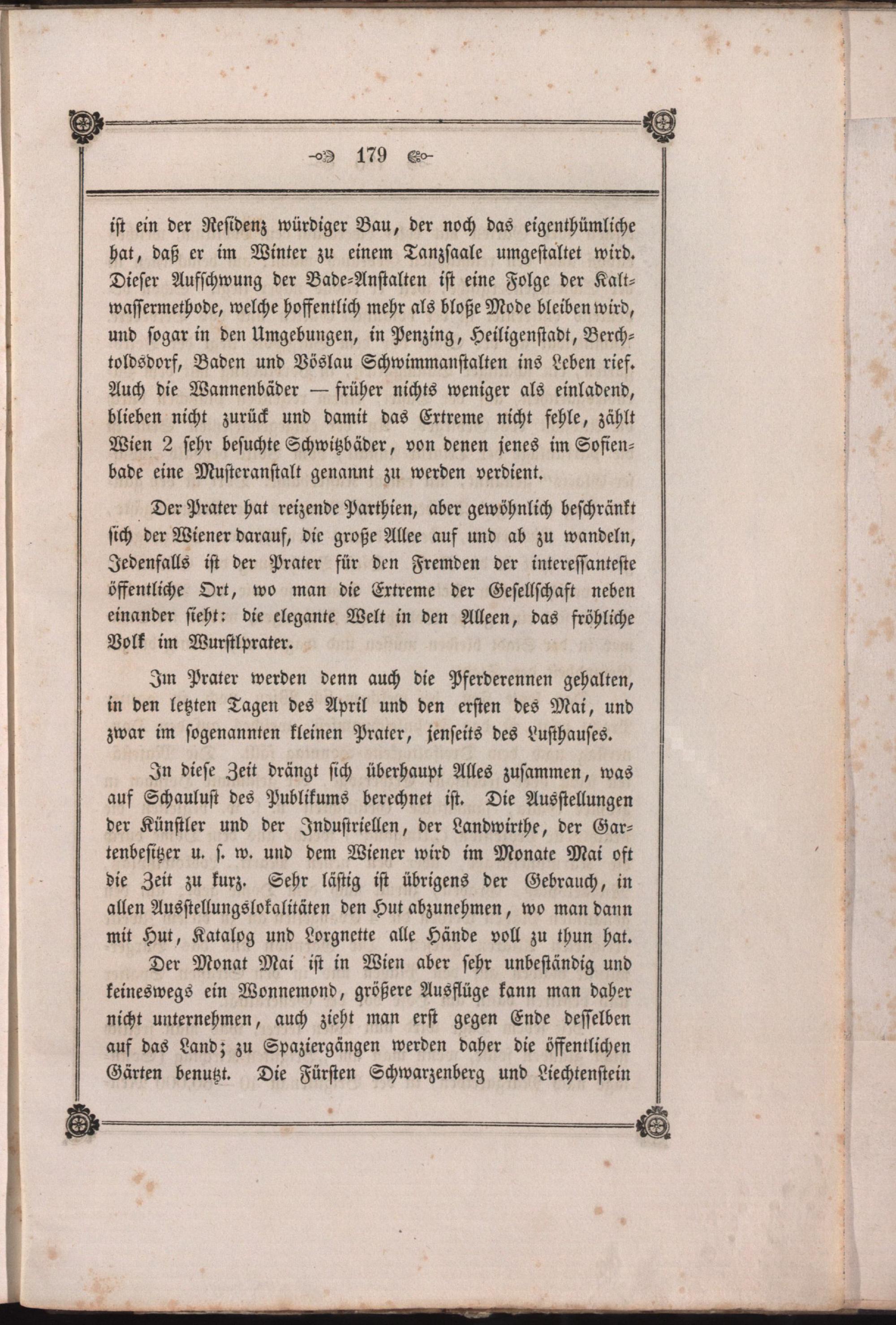 179

ist ein der Residenz würdiger Bau, der noch das eigenthümliche hat, daß er im Winter zu einem Tanzsaale umgestaltet wird. Dieser Aufschwung der Bade-Anstalten ist eine Folge der Kaltwassermethode, welche hoffentlich mehr als bloße Mode bleiben wird, und sogar in den Umgebungen, in Penzing, Heiligenstadt, Berchtoldsdorf, Baden und Vöslau Schwimmanstalten ins Leben rief. Auch die Wannenbäder — früher nichts weniger als einladend, blieben nicht zurück und damit das Extreme nicht fehle, zählt Wien 2 sehr besuchte Schwitzbäder, von denen jenes im Sofienbade eine Musteranstalt genannt zu werden verdient.

Der Prater hat reizende Parthien, aber gewöhnlich beschränkt sich der Wiener darauf, die große Allee auf und ab zu wandeln, Jedenfalls ist der Prater für den Fremden der interessanteste öffentliche Ort, wo man die Extreme der Gesellschaft neben einander sieht: die elegante Welt in den Alleen, das fröhliche Volk im Wurstlprater.

Im Prater werden denn auch die Pferderennen gehalten, in den letzten Tagen des April und den ersten des Mai, und zwar im sogenannten kleinen Prater, jenseits des Lusthauses.

In diese Zeit drängt sich überhaupt Alles zusammen, was auf Schaulust des Publikums berechnet ist. Die Ausstellungen der Künstler und der Industriellen, der Landwirthe, der Gartenbesitzer u. s. w. und dem Wiener wird im Monate Mai oft die Zeit zu kurz. Sehr lästig ist übrigens der Gebrauch, in allen Ausstellungslokalitäten den Hut abzunehmen, wo man dann mit Hut, Katalog und Lorgnette alle Hände voll zu thun hat.

Der Monat Mai ist in Wien aber sehr unbeständig und keineswegs ein Wonnemond, größere Ausflüge kann man daher nicht unternehmen, auch zieht man erst gegen Ende desselben auf das Land; zu Spaziergängen werden daher die öffentlichen Gärten benutzt. Die Fürsten Schwarzenberg und Liechtenstein